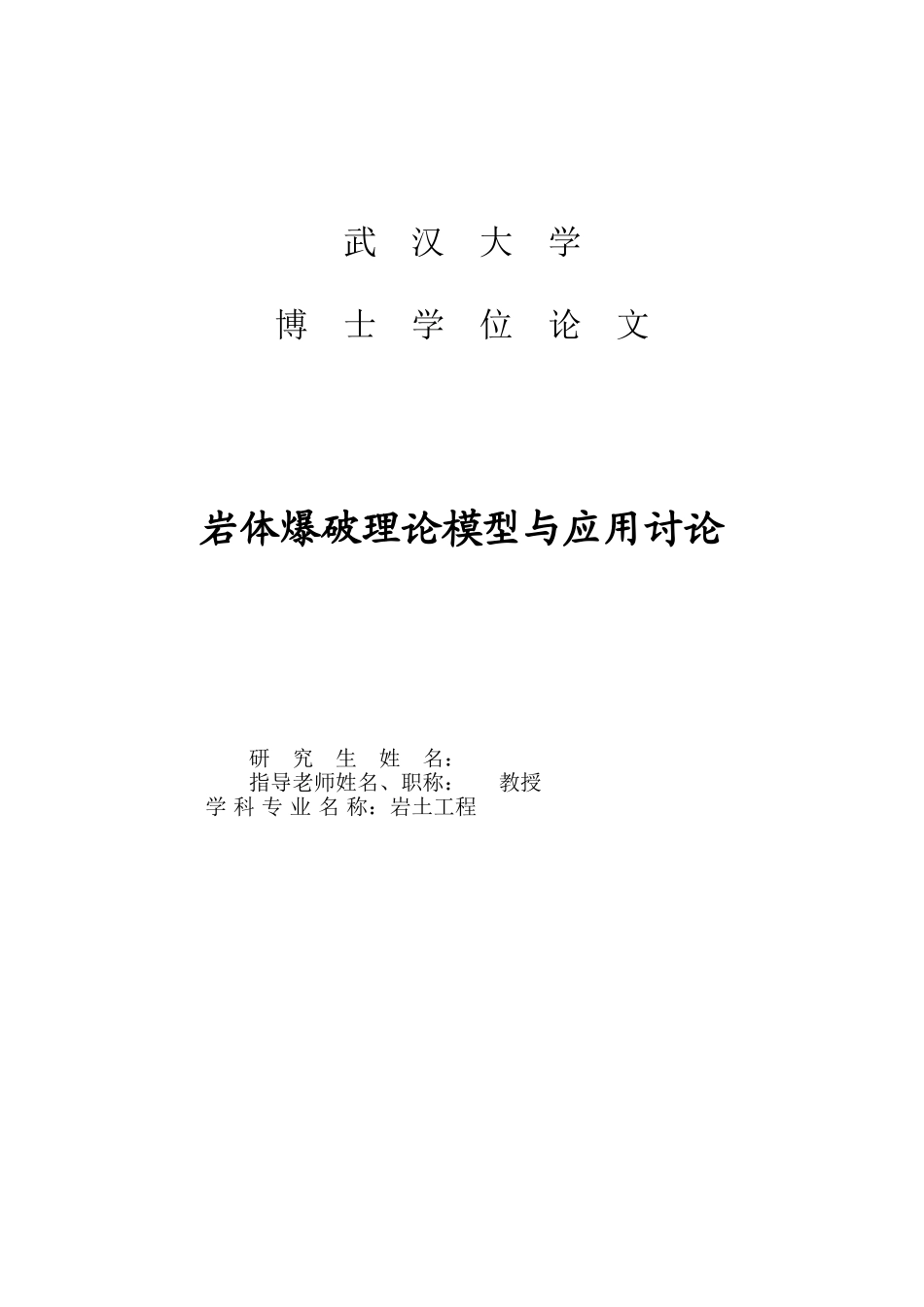 武 汉 大 学

博 士 学 位 论 文

岩体爆破理论模型与应用讨论

研 究 生 姓 名：
指导老师姓名、职称： 教授
学 科 专 业 名 称：岩土工程